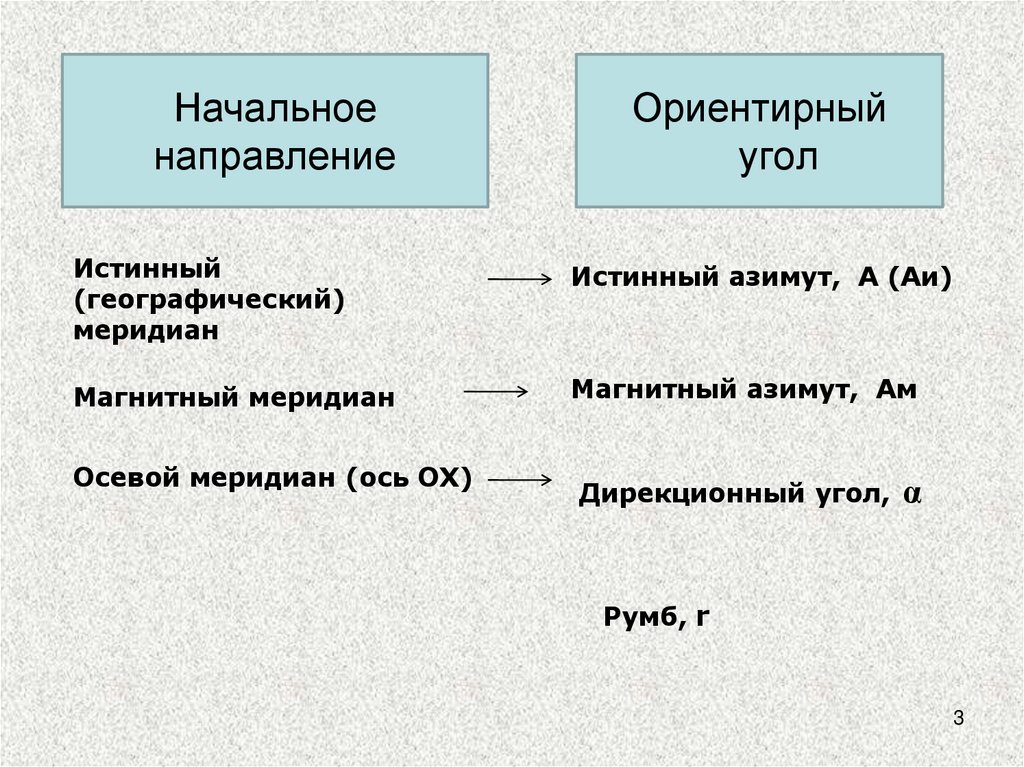 Начальное направление

Ориентирный угол

Истинный (географический) меридиан

Истинный азимут, А (Аи)

Магнитный меридиан

Магнитный азимут, Ам

Осевой меридиан (ось ОХ)

Дирекционный угол, $\alpha$

Румб, r

3